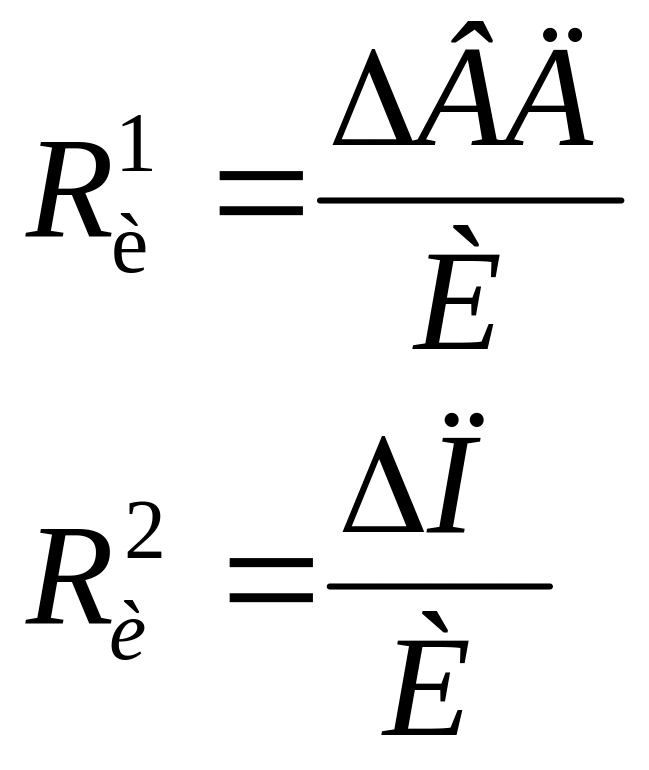 $R_{è}^{1} = \frac{\Delta ÂÄ}{È}$

$R_{è}^{2} = \frac{\Delta Ï}{È}$